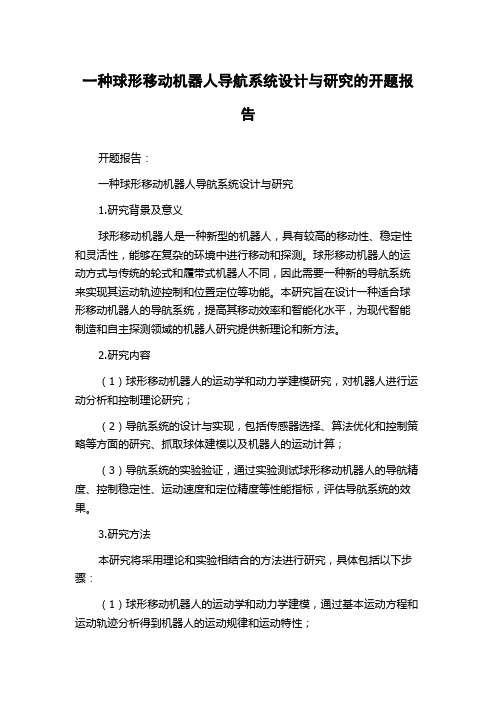 一种球形移动机器人导航系统设计与研究的开题报告

开题报告：

一种球形移动机器人导航系统设计与研究

1.研究背景及意义

球形移动机器人是一种新型的机器人，具有较高的移动性、稳定性和灵活性，能够在复杂的环境中进行移动和探测。球形移动机器人的运动方式与传统的轮式和履带式机器人不同，因此需要一种新的导航系统来实现其运动轨迹控制和位置定位等功能。本研究旨在设计一种适合球形移动机器人的导航系统，提高其移动效率和智能化水平，为现代智能制造和自主探测领域的机器人研究提供新理论和新方法。

2.研究内容

（1）球形移动机器人的运动学和动力学建模研究，对机器人进行运动分析和控制理论研究；

（2）导航系统的设计与实现，包括传感器选择、算法优化和控制策略等方面的研究、抓取球体建模以及机器人的运动计算；

（3）导航系统的实验验证，通过实验测试球形移动机器人的导航精度、控制稳定性、运动速度和定位精度等性能指标，评估导航系统的效果。

3.研究方法

本研究将采用理论和实验相结合的方法进行研究，具体包括以下步骤：

（1）球形移动机器人的运动学和动力学建模，通过基本运动方程和运动轨迹分析得到机器人的运动规律和运动特性；